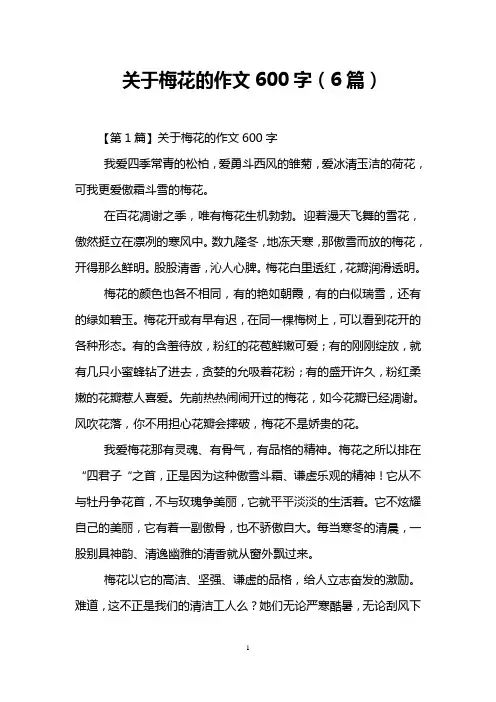 关于梅花的作文 600 字（6 篇）

【第 1 篇】关于梅花的作文 600 字

我爱四季常青的松柏，爱勇斗西风的雏菊，爱冰清玉洁的荷花，可我更爱傲霜斗雪的梅花。

在百花凋谢之季，唯有梅花生机勃勃。迎着漫天飞舞的雪花，傲然挺立在凛冽的寒风中。数九隆冬，地冻天寒，那傲雪而放的梅花，开得那么鲜明。股股清香，沁人心脾。梅花白里透红，花瓣润滑透明。

梅花的颜色也各不相同，有的艳如朝霞，有的白似瑞雪，还有的绿如碧玉。梅花开或有早有迟，在同一棵梅树上，可以看到花开的各种形态。有的含羞待放，粉红的花苞鲜嫩可爱；有的刚刚绽放，就有几只小蜜蜂钻了进去，贪婪的允吸着花粉；有的盛开许久，粉红柔嫩的花瓣惹人喜爱。先前热热闹闹开过的梅花，如今花瓣已经凋谢。风吹花落，你不用担心花瓣会摔破，梅花不是娇贵的花。

我爱梅花那有灵魂、有骨气，有品格的精神。梅花之所以排在“四君子“之首，正是因为这种傲雪斗霜、谦虚乐观的精神！它从不与牡丹争花首，不与玫瑰争美丽，它就平平淡淡的生活着。它不炫耀自己的美丽，它有着一副傲骨，也不骄傲自大。每当寒冬的清晨，一股别具神韵、清逸幽雅的清香就从窗外飘过来。

梅花以它的高洁、坚强、谦虚的品格，给人立志奋发的激励。难道，这不正是我们的清洁工人么？她们无论严寒酷暑，无论刮风下

1